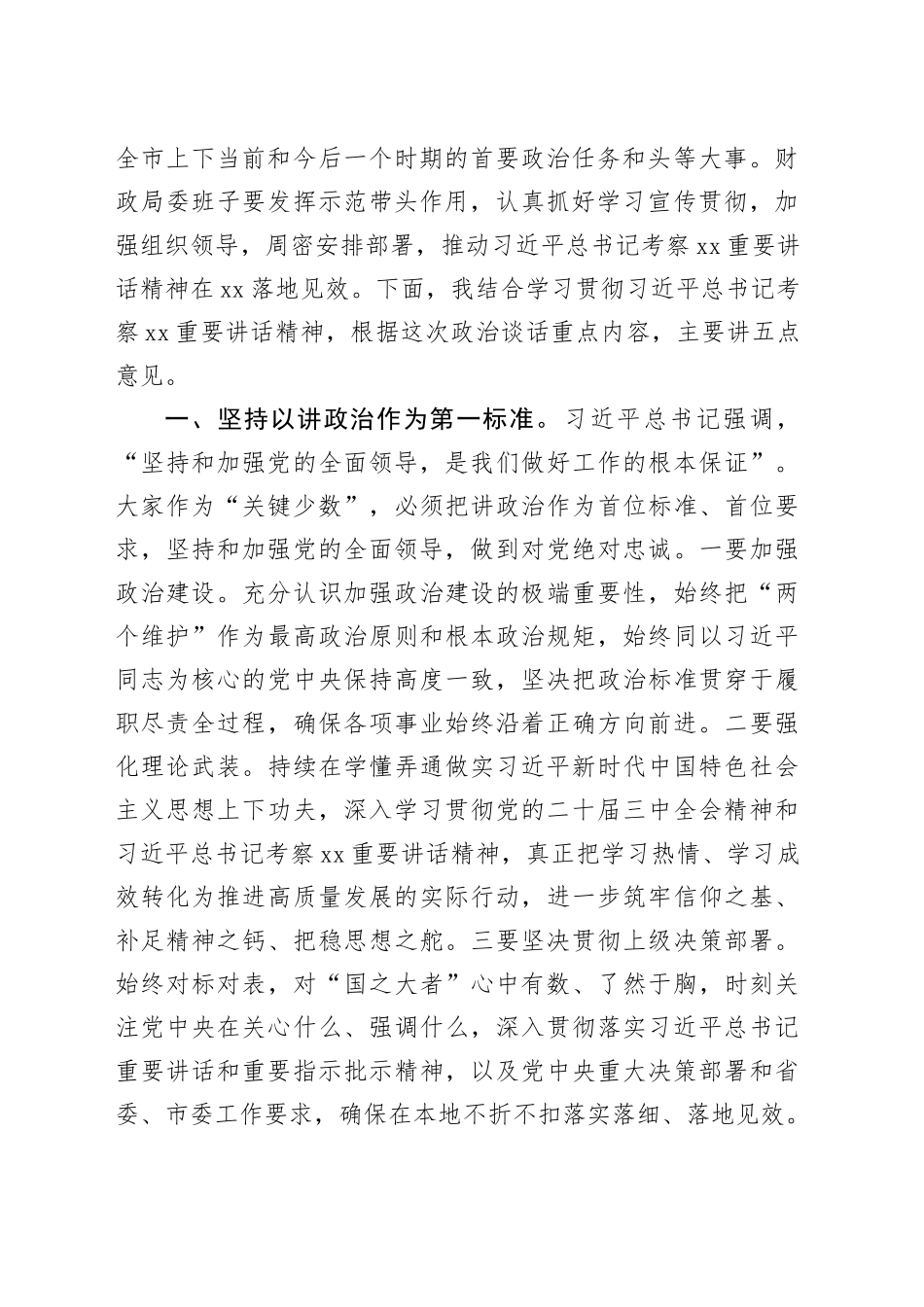 全市上下当前和今后一个时期的首要政治任务和头等大事。财政局委班子要发挥示范带头作用，认真抓好学习宣传贯彻，加强组织领导，周密安排部署，推动习近平总书记考察xx重要讲话精神在xx落地见效。下面，我结合学习贯彻习近平总书记考察xx重要讲话精神，根据这次政治谈话重点内容，主要讲五点意见。

一、坚持以讲政治作为第一标准。习近平总书记强调，“坚持和加强党的全面领导，是我们做好工作的根本保证”。大家作为“关键少数”，必须把讲政治作为首位标准、首位要求，坚持和加强党的全面领导，做到对党绝对忠诚。一要加强政治建设。充分认识加强政治建设的极端重要性，始终把“两个维护”作为最高政治原则和根本政治规矩，始终同以习近平同志为核心的党中央保持高度一致，坚决把政治标准贯穿于履职尽责全过程，确保各项事业始终沿着正确方向前进。二要强化理论武装。持续在学懂弄通做实习近平新时代中国特色社会主义思想上下功夫，深入学习贯彻党的二十届三中全会精神和习近平总书记考察xx重要讲话精神，真正把学习热情、学习成效转化为推进高质量发展的实际行动，进一步筑牢信仰之基、补足精神之钙、把稳思想之舵。三要坚决贯彻上级决策部署。始终对标对表，对“国之大者”心中有数、了然于胸，时刻关注党中央在关心什么、强调什么，深入贯彻落实习近平总书记重要讲话和重要指示批示精神，以及党中央重大决策部署和省委、市委工作要求，确保在本地不折不扣落实落细、落地见效。